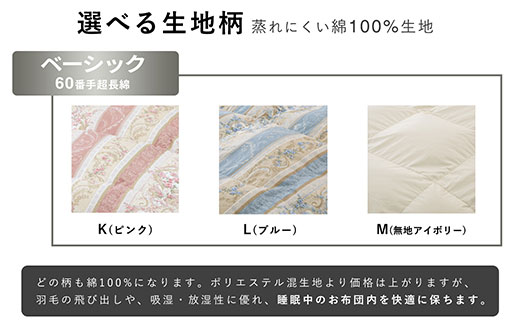 選べる生地柄 蒸れにくい綿100%生地

ベーシック
60番手超長綿

K(ピンク)

L(ブルー)

M(無地アイボリー)

どの柄も綿100%になります。ポリエステル混生地より価格は上がりますが、羽毛の飛び出しや、吸湿・放湿性に優れ、睡眠中のお布団内を快適に保ちます。